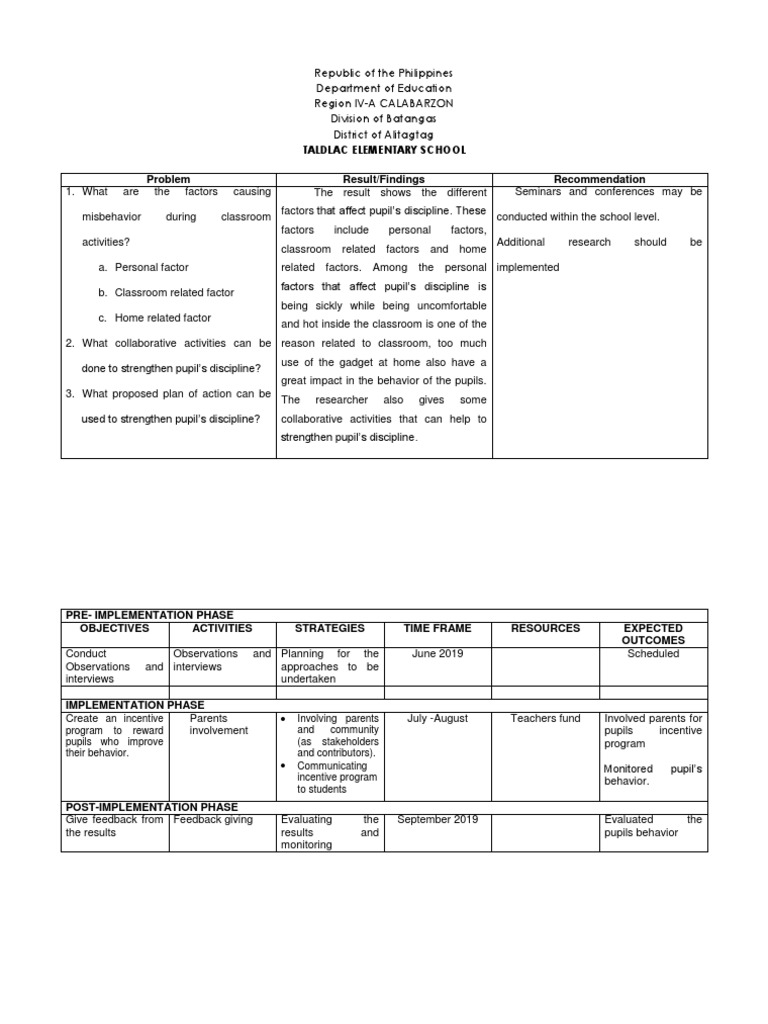 Republic of the Philippines
Department of Education
Region IV-A CALABARZON
Division of Batangas
District of Alitagtag
TALDLAC ELEMENTARY SCHOOL

| Problem | Result/Findings | Recommendation |
|---|---|---|
| 1. What are the factors causing misbehavior during classroom activities? a. Personal factor b. Classroom related factor c. Home related factor 2. What collaborative activities can be done to strengthen pupil's discipline? 3. What proposed plan of action can be used to strengthen pupil's discipline? | The result shows the different factors that affect pupil's discipline. These factors include personal factors, classroom related factors and home related factors. Among the personal factors that affect pupil's discipline is being sickly while being uncomfortable and hot inside the classroom is one of the reason related to classroom, too much use of the gadget at home also have a great impact in the behavior of the pupils. The researcher also gives some collaborative activities that can help to strengthen pupil's discipline. | Seminars and conferences may be conducted within the school level. Additional research should be implemented |

| PRE- IMPLEMENTATION PHASE | | | | | |
|---|---|---|---|---|---|
| OBJECTIVES | ACTIVITIES | STRATEGIES | TIME FRAME | RESOURCES | EXPECTED OUTCOMES |
| Conduct Observations and interviews | Observations and interviews | Planning for the approaches to be undertaken | June 2019 | | Scheduled |
| | | | | | |
| IMPLEMENTATION PHASE | | | | | |
| Create an incentive program to reward pupils who improve their behavior. | Parents involvement | • Involving parents and community (as stakeholders and contributors). • Communicating incentive program to students | July -August | Teachers fund | Involved parents for pupils incentive program Monitored pupil's behavior. |
| POST-IMPLEMENTATION PHASE | | | | | |
| Give feedback from the results | Feedback giving | Evaluating the results and monitoring | September 2019 | | Evaluated the pupils behavior |